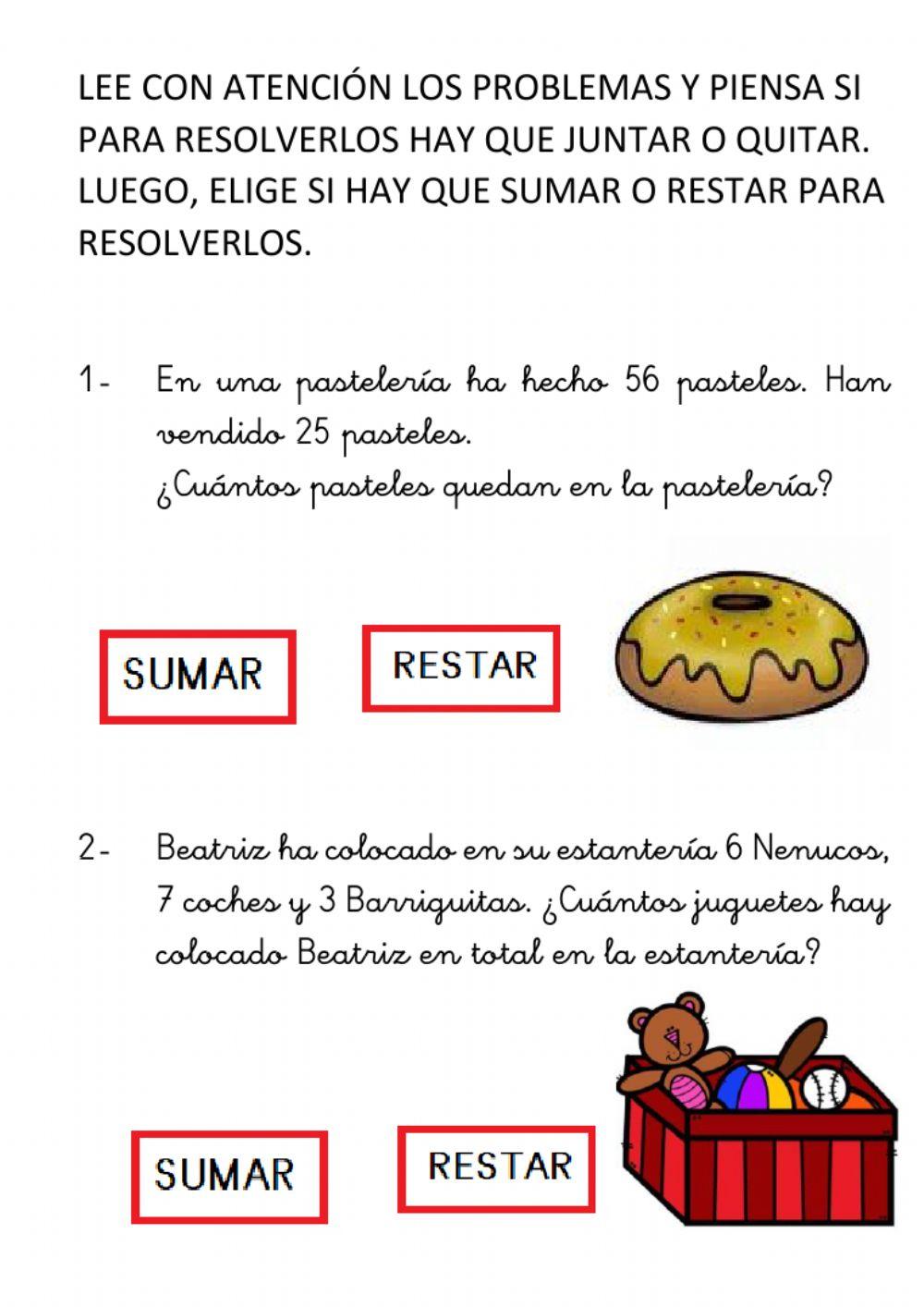 LEE CON ATENCIÓN LOS PROBLEMAS Y PIENSA SI PARA RESOLVERLOS HAY QUE JUNTAR O QUITAR. LUEGO, ELIGE SI HAY QUE SUMAR O RESTAR PARA RESOLVERLOS.

1- En una pastelería ha hecho 56 pasteles. Han vendido 25 pasteles.
¿Cuántos pasteles quedan en la pastelería?

SUMAR

RESTAR

2- Beatriz ha colocado en su estantería 6 Nenucos, 7 coches y 3 Barriguitas. ¿Cuántos juguetes hay colocado Beatriz en total en la estantería?

SUMAR

RESTAR